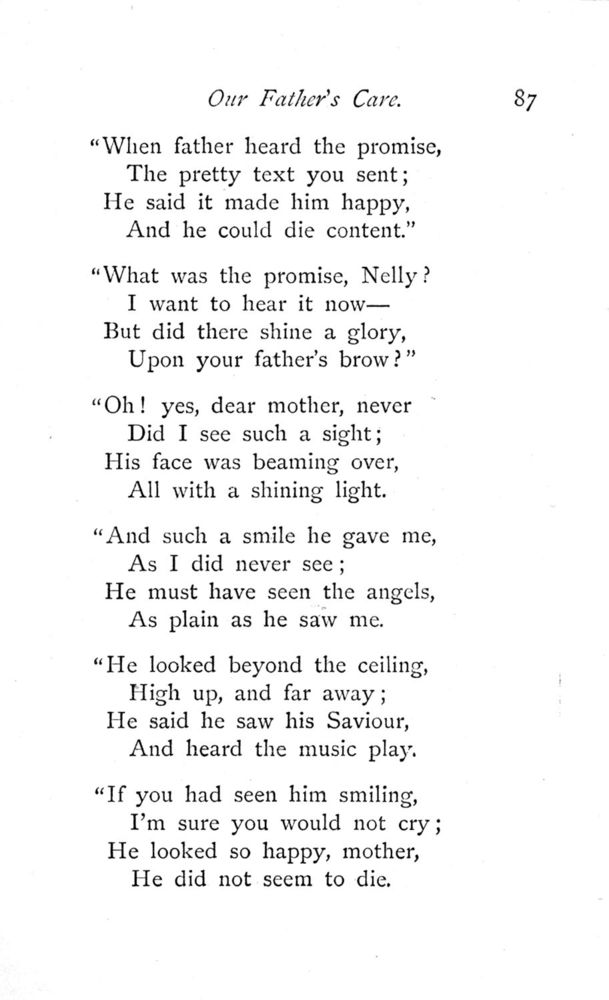 Our Father's Care. 87

"When father heard the promise,
The pretty text you sent;
He said it made him happy,
And he could die content."

"What was the promise, Nelly?
I want to hear it now—
But did there shine a glory,
Upon your father's brow?"

"Oh! yes, dear mother, never
Did I see such a sight;
His face was beaming over,
All with a shining light.

"And such a smile he gave me,
As I did never see;
He must have seen the angels,
As plain as he saw me.

"He looked beyond the ceiling,
High up, and far away;
He said he saw his Saviour,
And heard the music play.

"If you had seen him smiling,
I'm sure you would not cry;
He looked so happy, mother,
He did not seem to die.